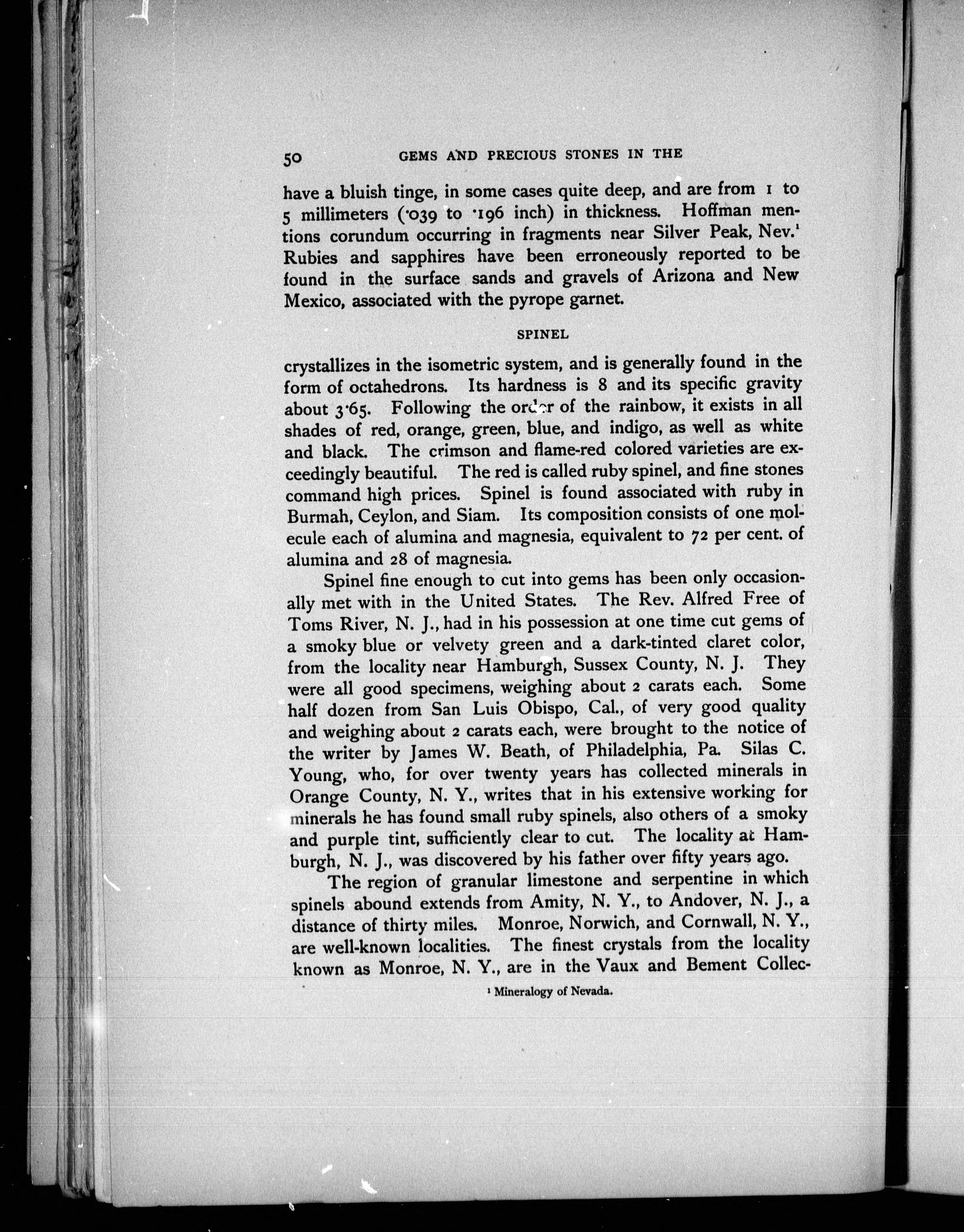 50 GEMS AND PRECIOUS STONES IN THE

have a bluish tinge, in some cases quite deep, and are from 1 to 5 millimeters (·039 to ·196 inch) in thickness. Hoffman mentions corundum occurring in fragments near Silver Peak, Nev.¹ Rubies and sapphires have been erroneously reported to be found in the surface sands and gravels of Arizona and New Mexico, associated with the pyrope garnet.

SPINEL

crystallizes in the isometric system, and is generally found in the form of octahedrons. Its hardness is 8 and its specific gravity about 3·65. Following the order of the rainbow, it exists in all shades of red, orange, green, blue, and indigo, as well as white and black. The crimson and flame-red colored varieties are exceedingly beautiful. The red is called ruby spinel, and fine stones command high prices. Spinel is found associated with ruby in Burmah, Ceylon, and Siam. Its composition consists of one molecule each of alumina and magnesia, equivalent to 72 per cent. of alumina and 28 of magnesia.

Spinel fine enough to cut into gems has been only occasionally met with in the United States. The Rev. Alfred Free of Toms River, N. J., had in his possession at one time cut gems of a smoky blue or velvety green and a dark-tinted claret color, from the locality near Hamburgh, Sussex County, N. J. They were all good specimens, weighing about 2 carats each. Some half dozen from San Luis Obispo, Cal., of very good quality and weighing about 2 carats each, were brought to the notice of the writer by James W. Beath, of Philadelphia, Pa. Silas C. Young, who, for over twenty years has collected minerals in Orange County, N. Y., writes that in his extensive working for minerals he has found small ruby spinels, also others of a smoky and purple tint, sufficiently clear to cut. The locality at Hamburgh, N. J., was discovered by his father over fifty years ago.

The region of granular limestone and serpentine in which spinels abound extends from Amity, N. Y., to Andover, N. J., a distance of thirty miles. Monroe, Norwich, and Cornwall, N. Y., are well-known localities. The finest crystals from the locality known as Monroe, N. Y., are in the Vaux and Bement Collec-

¹ Mineralogy of Nevada.